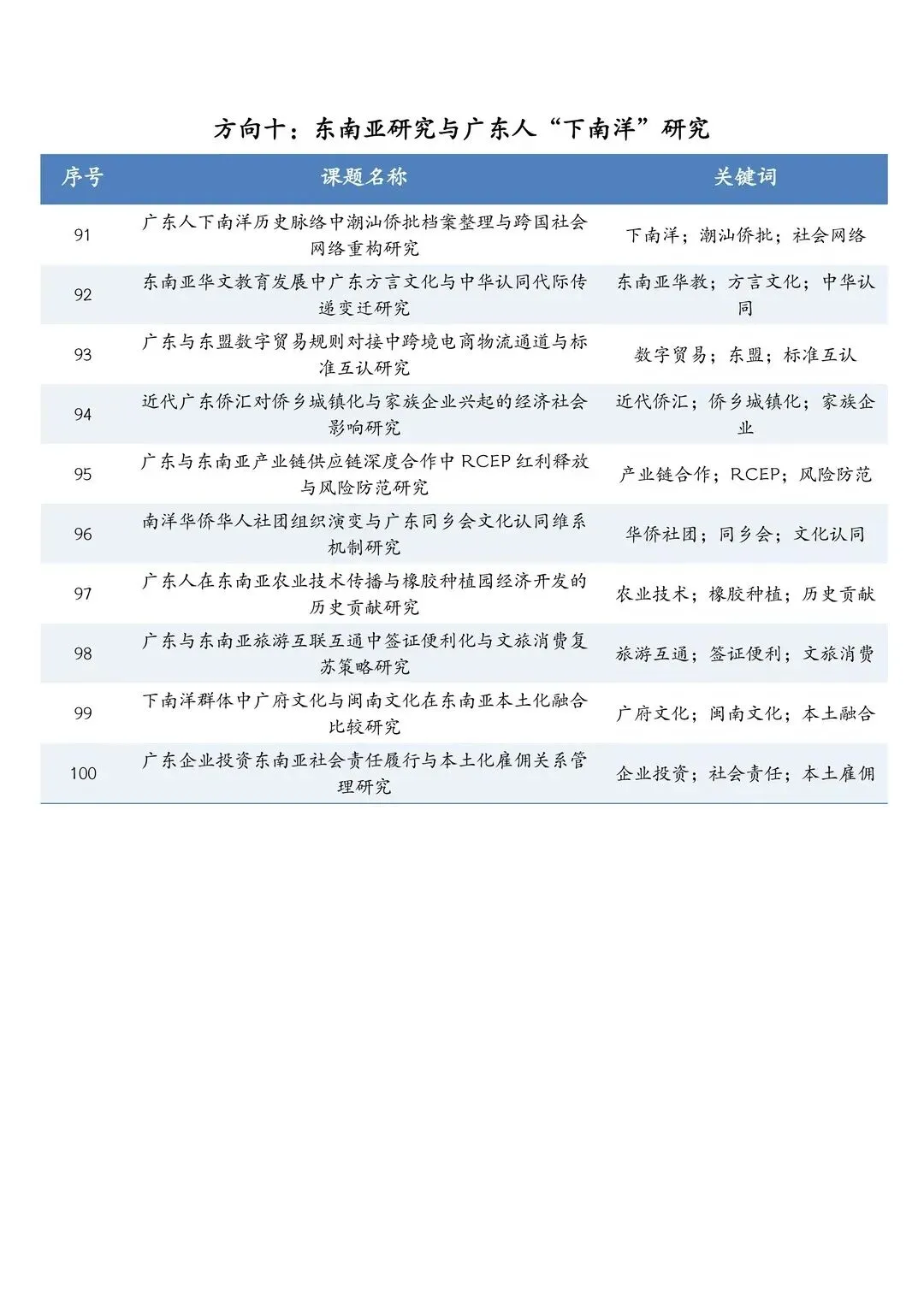 方向十：东南亚研究与广东人“下南洋”研究

| 序号 | 课题名称 | 关键词 |
|---|---|---|
| 91 | 广东人下南洋历史脉络中潮汕侨批档案整理与跨国社会网络重构研究 | 下南洋；潮汕侨批；社会网络 |
| 92 | 东南亚华文教育发展中广东方言文化与中华认同代际传递变迁研究 | 东南亚华教；方言文化；中华认同 |
| 93 | 广东与东盟数字贸易规则对接中跨境电商物流通道与标准互认研究 | 数字贸易；东盟；标准互认 |
| 94 | 近代广东侨汇对侨乡城镇化与家族企业兴起的经济社会影响研究 | 近代侨汇；侨乡城镇化；家族企业 |
| 95 | 广东与东南亚产业链供应链深度合作中 RCEP 红利释放与风险防范研究 | 产业链合作；RCEP；风险防范 |
| 96 | 南洋华侨华人社团组织演变与广东同乡会文化认同维系机制研究 | 华侨社团；同乡会；文化认同 |
| 97 | 广东人在东南亚农业技术传播与橡胶种植园经济开发的历史贡献研究 | 农业技术；橡胶种植；历史贡献 |
| 98 | 广东与东南亚旅游互联互通中签证便利化与文旅消费复苏策略研究 | 旅游互通；签证便利；文旅消费 |
| 99 | 下南洋群体中广府文化与闽南文化在东南亚本土化融合比较研究 | 广府文化；闽南文化；本土融合 |
| 100 | 广东企业投资东南亚社会责任履行与本土化雇佣关系管理研究 | 企业投资；社会责任；本土雇佣 |